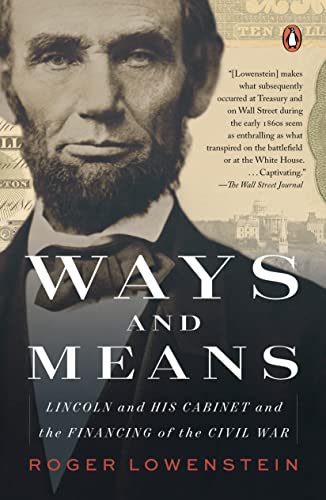 TEN

"[Lowenstein] makes what subsequently occurred at Treasury and on Wall Street during the early 1860s seem as enthralling as what transpired on the battlefield or at the White House. . . . Captivating."
—The Wall Street Journal

WAYS AND MEANS

LINCOLN and HIS CABINET and the FINANCING of the CIVIL WAR

ROGER LOWENSTEIN